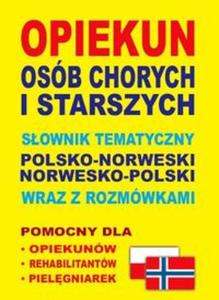 OPIEKUN
OSÓB CHORYCH I STARSZYCH

SŁOWNIK TEMATYCZNY
POLSKO-NORWESKI
NORWESKO-POLSKI
WRAZ Z ROZMÓWKAMI

POMOCNY DLA
• OPIEKUNÓW
• REHABILITANTÓW
• PIELĘGNIAREK